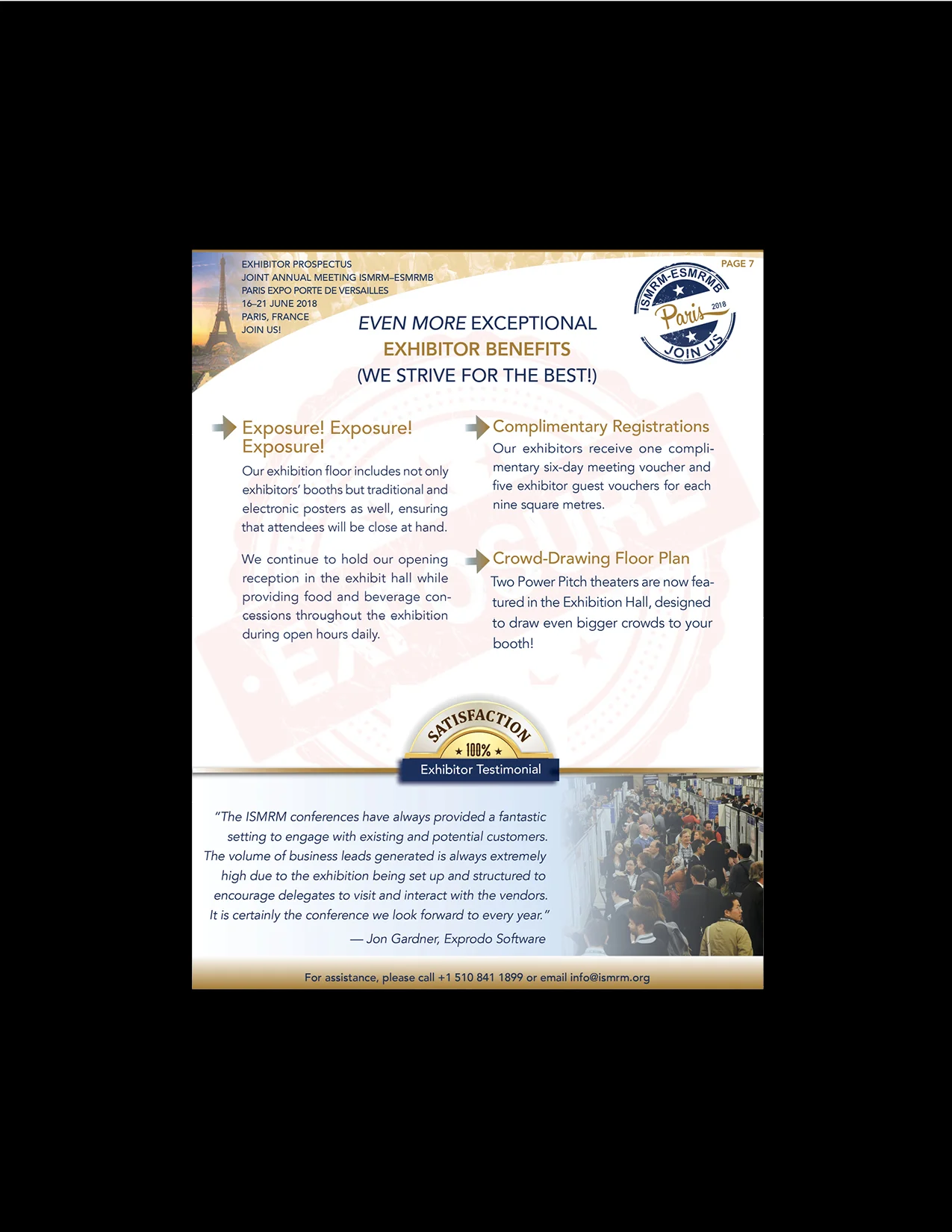 EXHIBITOR PROSPECTUS
JOINT ANNUAL MEETING ISMRM–ESMRMB
PARIS EXPO PORTE DE VERSAILLES
16–21 JUNE 2018
PARIS, FRANCE
JOIN US!

PAGE 7

ISMRM-ESMRMB
Paris 2018
JOIN US

EVEN MORE EXCEPTIONAL
EXHIBITOR BENEFITS
(WE STRIVE FOR THE BEST!)

Exposure! Exposure! Exposure!

Our exhibition floor includes not only exhibitors' booths but traditional and electronic posters as well, ensuring that attendees will be close at hand.

We continue to hold our opening reception in the exhibit hall while providing food and beverage concessions throughout the exhibition during open hours daily.

Complimentary Registrations

Our exhibitors receive one complimentary six-day meeting voucher and five exhibitor guest vouchers for each nine square metres.

Crowd-Drawing Floor Plan

Two Power Pitch theaters are now featured in the Exhibition Hall, designed to draw even bigger crowds to your booth!

SATISFACTION
★ 100% ★
Exhibitor Testimonial

"The ISMRM conferences have always provided a fantastic setting to engage with existing and potential customers. The volume of business leads generated is always extremely high due to the exhibition being set up and structured to encourage delegates to visit and interact with the vendors. It is certainly the conference we look forward to every year."
— Jon Gardner, Exprodo Software

For assistance, please call +1 510 841 1899 or email info@ismrm.org